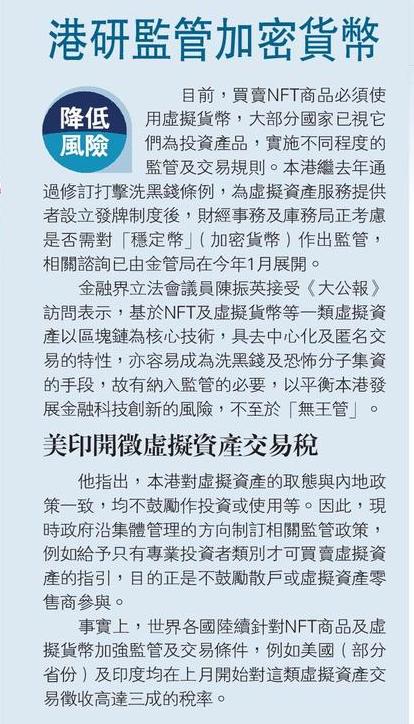 港研監管加密貨幣

降低風險

目前，買賣NFT商品必須使用虛擬貨幣，大部分國家已視它們為投資產品，實施不同程度的監管及交易規則。本港繼去年通過修訂打擊洗黑錢條例，為虛擬資產服務提供者設立發牌制度後，財經事務及庫務局正考慮是否需對「穩定幣」（加密貨幣）作出監管，相關諮詢已由金管局在今年1月展開。

金融界立法會議員陳振英接受《大公報》訪問表示，基於NFT及虛擬貨幣等一類虛擬資產以區塊鏈為核心技術，具去中心化及匿名交易的特性，亦容易成為洗黑錢及恐怖分子集資的手段，故有納入監管的必要，以平衡本港發展金融科技創新的風險，不至於「無王管」。

美印開徵虛擬資產交易稅

他指出，本港對虛擬資產的取態與內地政策一致，均不鼓勵作投資或使用等。因此，現時政府沿集體管理的方向制訂相關監管政策，例如給予只有專業投資者類別才可買賣虛擬資產的指引，目的正是不鼓勵散戶或虛擬資產零售商參與。

事實上，世界各國陸續針對NFT商品及虛擬貨幣加強監管及交易條件，例如美國（部分省份）及印度均在上月開始對這類虛擬資產交易徵收高達三成的稅率。